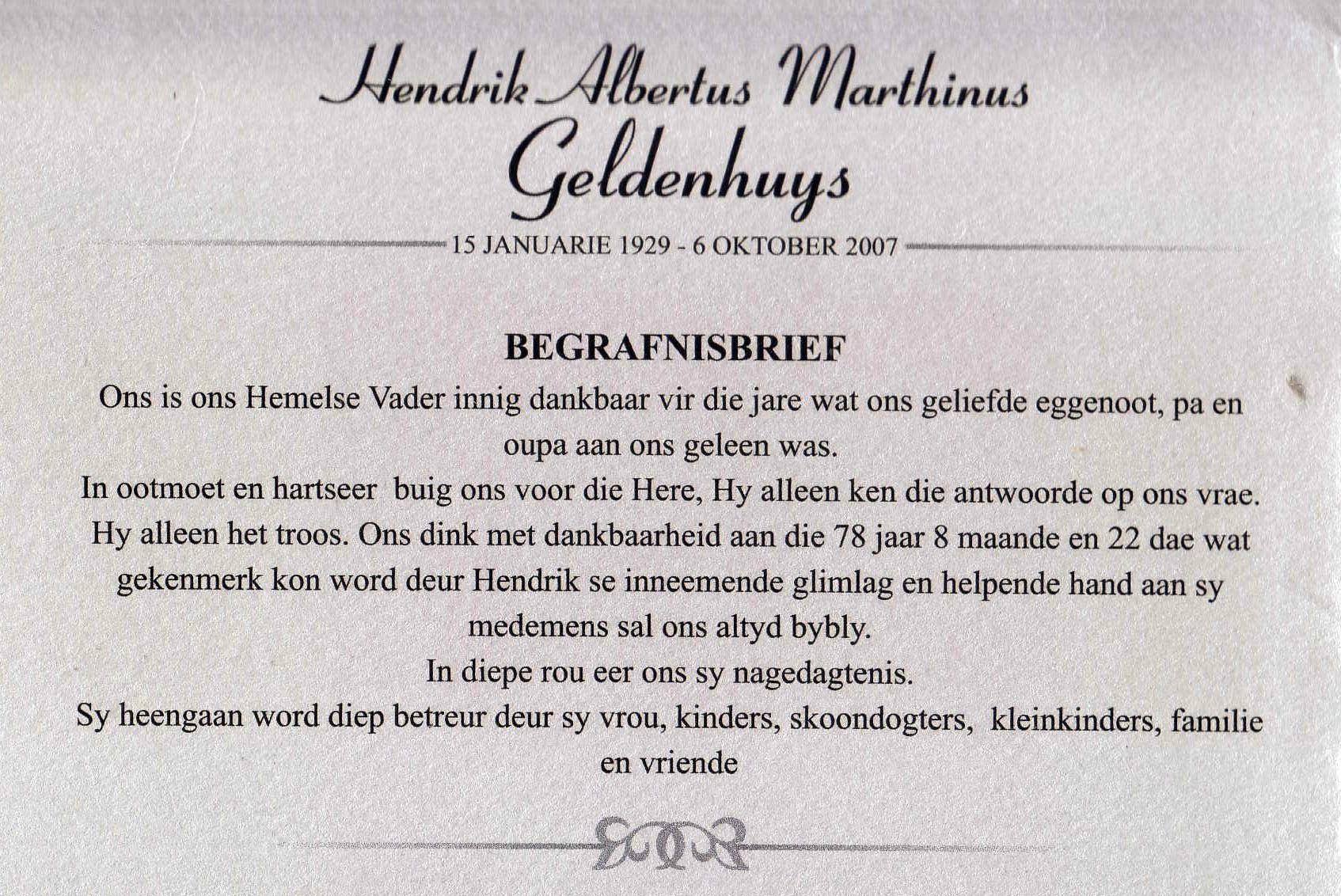 Hendrik Albertus Marthinus
Geldenhuys

15 JANUARIE 1929 - 6 OKTOBER 2007

BEGRAFNISBRIEF

Ons is ons Hemelse Vader innig dankbaar vir die jare wat ons geliefde eggenoot, pa en oupa aan ons geleen was.
In ootmoet en hartseer buig ons voor die Here, Hy alleen ken die antwoorde op ons vrae. Hy alleen het troos. Ons dink met dankbaarheid aan die 78 jaar 8 maande en 22 dae wat gekenmerk kon word deur Hendrik se inneemende glimlag en helpende hand aan sy medemens sal ons altyd bybly.
In diepe rou eer ons sy nagedagtenis.
Sy heengaan word diep betreur deur sy vrou, kinders, skoondogters, kleinkinders, familie en vriende